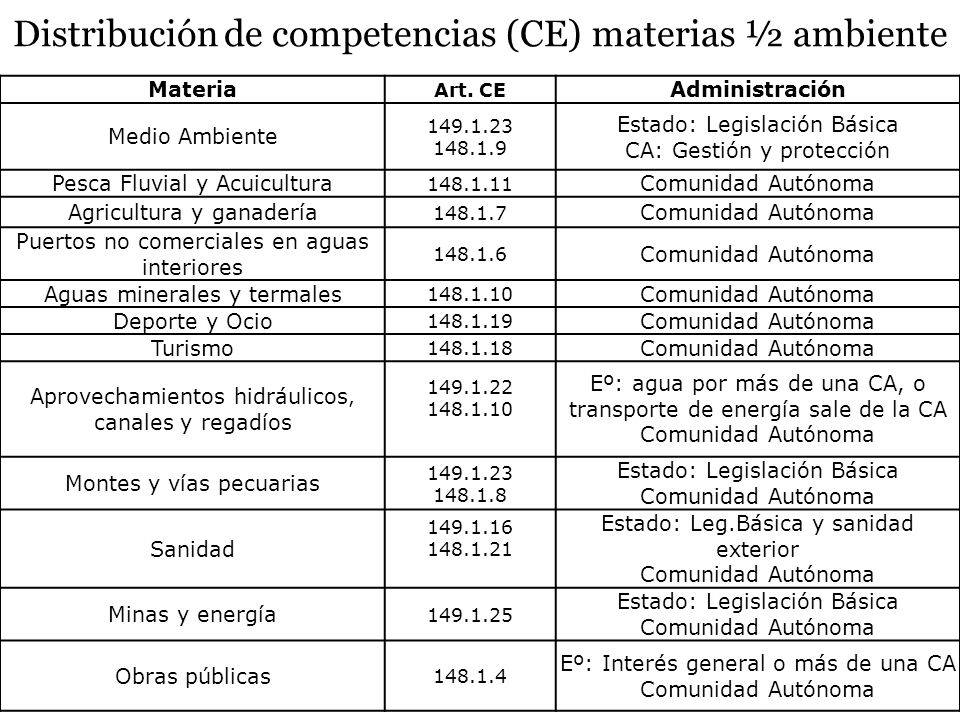 Distribución de competencias (CE) materias ½ ambiente

| Materia | Art. CE | Administración |
|---|---|---|
| Medio Ambiente | 149.1.23 148.1.9 | Estado: Legislación Básica CA: Gestión y protección |
| Pesca Fluvial y Acuicultura | 148.1.11 | Comunidad Autónoma |
| Agricultura y ganadería | 148.1.7 | Comunidad Autónoma |
| Puertos no comerciales en aguas interiores | 148.1.6 | Comunidad Autónoma |
| Aguas minerales y termales | 148.1.10 | Comunidad Autónoma |
| Deporte y Ocio | 148.1.19 | Comunidad Autónoma |
| Turismo | 148.1.18 | Comunidad Autónoma |
| Aprovechamientos hidráulicos, canales y regadíos | 149.1.22 148.1.10 | Eº: agua por más de una CA, o transporte de energía sale de la CA Comunidad Autónoma |
| Montes y vías pecuarias | 149.1.23 148.1.8 | Estado: Legislación Básica Comunidad Autónoma |
| Sanidad | 149.1.16 148.1.21 | Estado: Leg.Básica y sanidad exterior Comunidad Autónoma |
| Minas y energía | 149.1.25 | Estado: Legislación Básica Comunidad Autónoma |
| Obras públicas | 148.1.4 | Eº: Interés general o más de una CA Comunidad Autónoma |